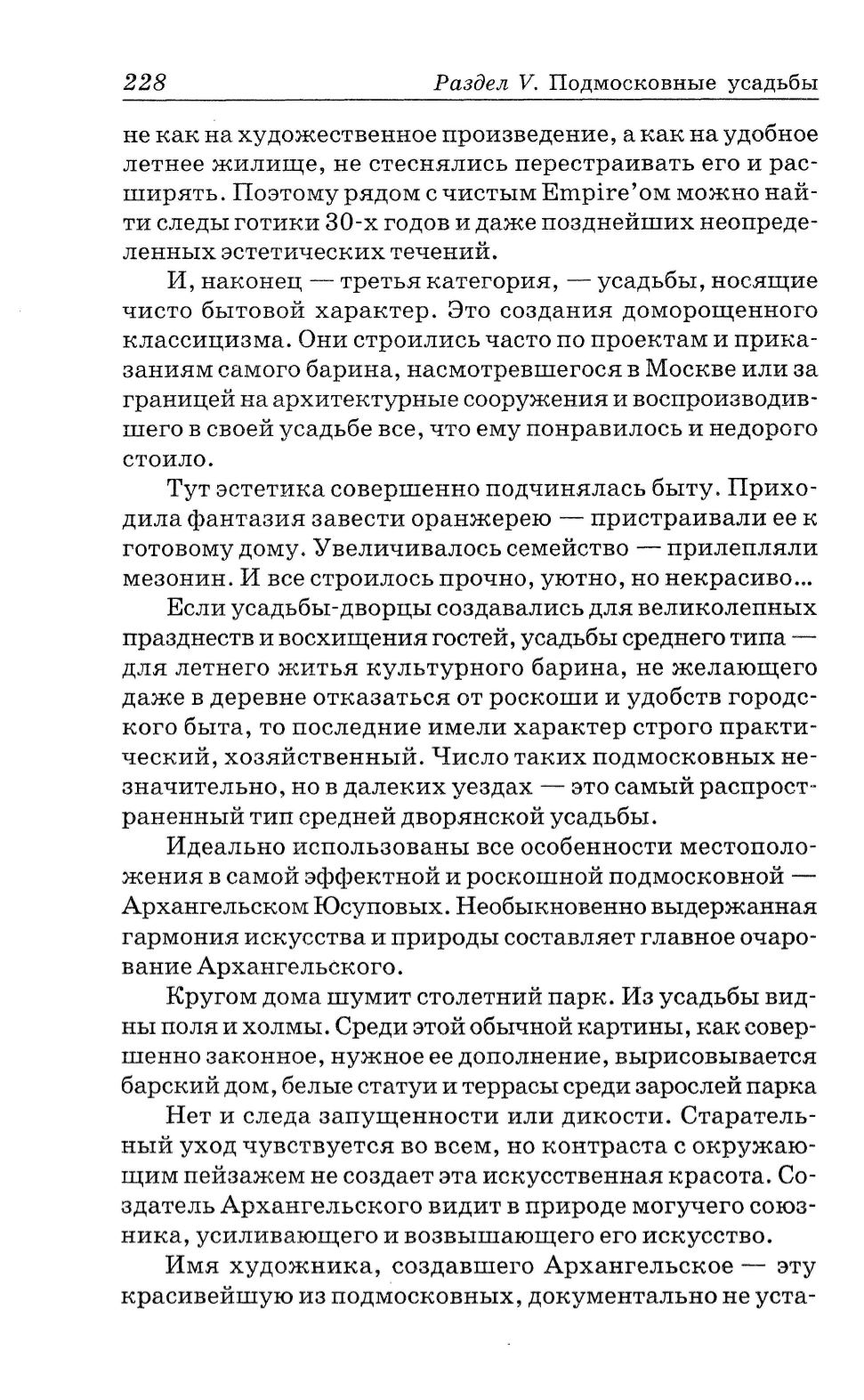 228 Раздел V. Подмосковные усадьбы

не как на художественное произведение, а как на удобное летнее жилище, не стеснялись перестраивать его и расширять. Поэтому рядом с чистым Empire'ом можно найти следы готики 30-х годов и даже позднейших неопределенных эстетических течений.

И, наконец — третья категория, — усадьбы, носящие чисто бытовой характер. Это создания доморощенного классицизма. Они строились часто по проектам и приказаниям самого барина, насмотревшегося в Москве или за границей на архитектурные сооружения и воспроизводившего в своей усадьбе все, что ему понравилось и недорого стоило.

Тут эстетика совершенно подчинялась быту. Приходила фантазия завести оранжерею — пристраивали ее к готовому дому. Увеличивалось семейство — прилепляли мезонин. И все строилось прочно, уютно, но некрасиво...

Если усадьбы-дворцы создавались для великолепных празднеств и восхищения гостей, усадьбы среднего типа — для летнего житья культурного барина, не желающего даже в деревне отказаться от роскоши и удобств городского быта, то последние имели характер строго практический, хозяйственный. Число таких подмосковных незначительно, но в далеких уездах — это самый распространенный тип средней дворянской усадьбы.

Идеально использованы все особенности местоположения в самой эффектной и роскошной подмосковной — Архангельском Юсуповых. Необыкновенно выдержанная гармония искусства и природы составляет главное очарование Архангельского.

Кругом дома шумит столетний парк. Из усадьбы видны поля и холмы. Среди этой обычной картины, как совершенно законное, нужное ее дополнение, вырисовывается барский дом, белые статуи и террасы среди зарослей парка

Нет и следа запущенности или дикости. Старательный уход чувствуется во всем, но контраста с окружающим пейзажем не создает эта искусственная красота. Создатель Архангельского видит в природе могучего союзника, усиливающего и возвышающего его искусство.

Имя художника, создавшего Архангельское — эту красивейшую из подмосковных, документально не уста-